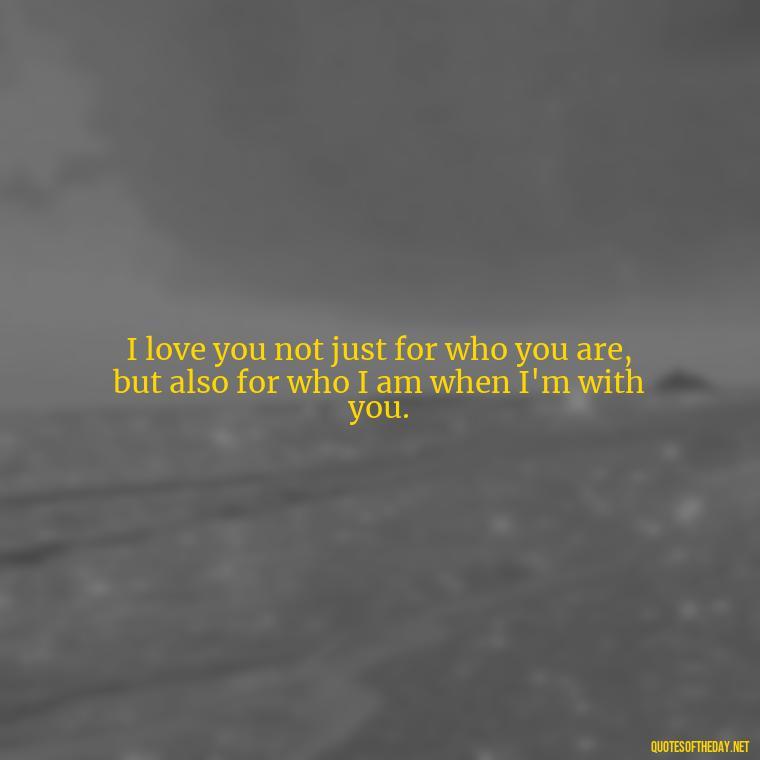 I love you not just for who you are, but also for who I am when I'm with you.

QUOTESOFTHEDAY.NET